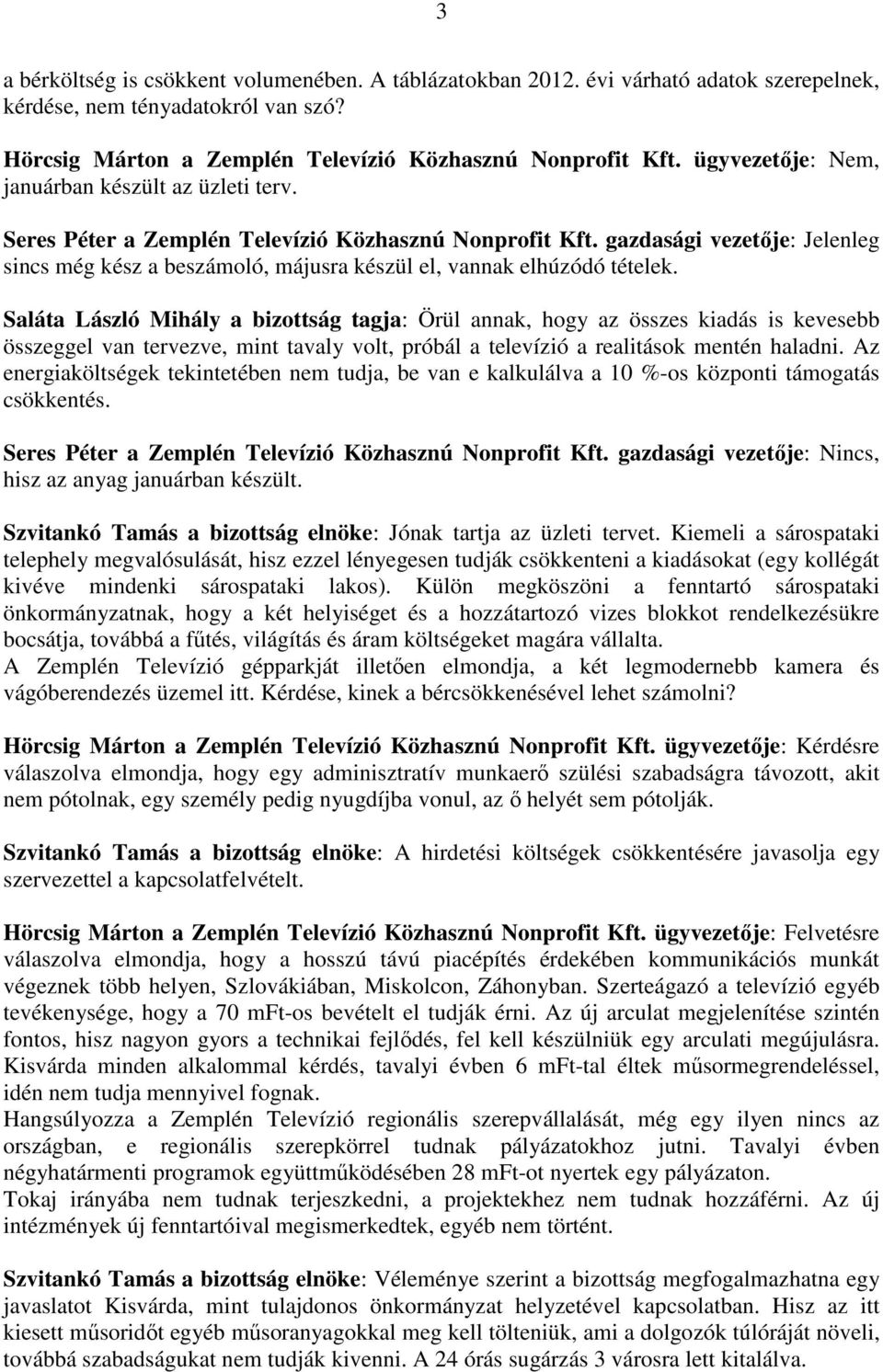 3

a bérköltség is csökkent volumenében. A táblázatokban 2012. évi várható adatok szerepelnek, kérdése, nem tényadatokról van szó?

Hörcsig Márton a Zemplén Televízió Közhasznú Nonprofit Kft. ügyvezetője: Nem, januárban készült az üzleti terv.

Seres Péter a Zemplén Televízió Közhasznú Nonprofit Kft. gazdasági vezetője: Jelenleg sincs még kész a beszámoló, májusra készül el, vannak elhúzódó tételek.

Saláta László Mihály a bizottság tagja: Örül annak, hogy az összes kiadás is kevesebb összeggel van tervezve, mint tavaly volt, próbál a televízió a realitások mentén haladni. Az energiaköltségek tekintetében nem tudja, be van e kalkulálva a 10 %-os központi támogatás csökkentés.

Seres Péter a Zemplén Televízió Közhasznú Nonprofit Kft. gazdasági vezetője: Nincs, hisz az anyag januárban készült.

Szvitankó Tamás a bizottság elnöke: Jónak tartja az üzleti tervet. Kiemeli a sárospataki telephely megvalósulását, hisz ezzel lényegesen tudják csökkenteni a kiadásokat (egy kollégát kivéve mindenki sárospataki lakos). Külön megköszöni a fenntartó sárospataki önkormányzatnak, hogy a két helyiséget és a hozzátartozó vizes blokkot rendelkezésükre bocsátja, továbbá a fűtés, világítás és áram költségeket magára vállalta.
A Zemplén Televízió gépparkját illetően elmondja, a két legmodernebb kamera és vágóberendezés üzemel itt. Kérdése, kinek a bércsökkenésével lehet számolni?

Hörcsig Márton a Zemplén Televízió Közhasznú Nonprofit Kft. ügyvezetője: Kérdésre válaszolva elmondja, hogy egy adminisztratív munkaerő szülési szabadságra távozott, akit nem pótolnak, egy személy pedig nyugdíjba vonul, az ő helyét sem pótolják.

Szvitankó Tamás a bizottság elnöke: A hirdetési költségek csökkentésére javasolja egy szervezettel a kapcsolatfelvételt.

Hörcsig Márton a Zemplén Televízió Közhasznú Nonprofit Kft. ügyvezetője: Felvetésre válaszolva elmondja, hogy a hosszú távú piacépítés érdekében kommunikációs munkát végeznek több helyen, Szlovákiában, Miskolcon, Záhonyban. Szerteágazó a televízió egyéb tevékenysége, hogy a 70 mFt-os bevételt el tudják érni. Az új arculat megjelenítése szintén fontos, hisz nagyon gyors a technikai fejlődés, fel kell készülniük egy arculati megújulásra. Kisvárda minden alkalommal kérdés, tavalyi évben 6 mFt-tal éltek műsormegrendeléssel, idén nem tudja mennyivel fognak.
Hangsúlyozza a Zemplén Televízió regionális szerepvállalását, még egy ilyen nincs az országban, e regionális szerepkörrel tudnak pályázatokhoz jutni. Tavalyi évben négyhatármenti programok együttműködésében 28 mFt-ot nyertek egy pályázaton.
Tokaj irányába nem tudnak terjeszkedni, a projektekhez nem tudnak hozzáférni. Az új intézmények új fenntartóival megismerkedtek, egyéb nem történt.

Szvitankó Tamás a bizottság elnöke: Véleménye szerint a bizottság megfogalmazhatna egy javaslatot Kisvárda, mint tulajdonos önkormányzat helyzetével kapcsolatban. Hisz az itt kiesett műsoridőt egyéb műsoranyagokkal meg kell tölteniük, ami a dolgozók túlóráját növeli, továbbá szabadságukat nem tudják kivenni. A 24 órás sugárzás 3 városra lett kitalálva.